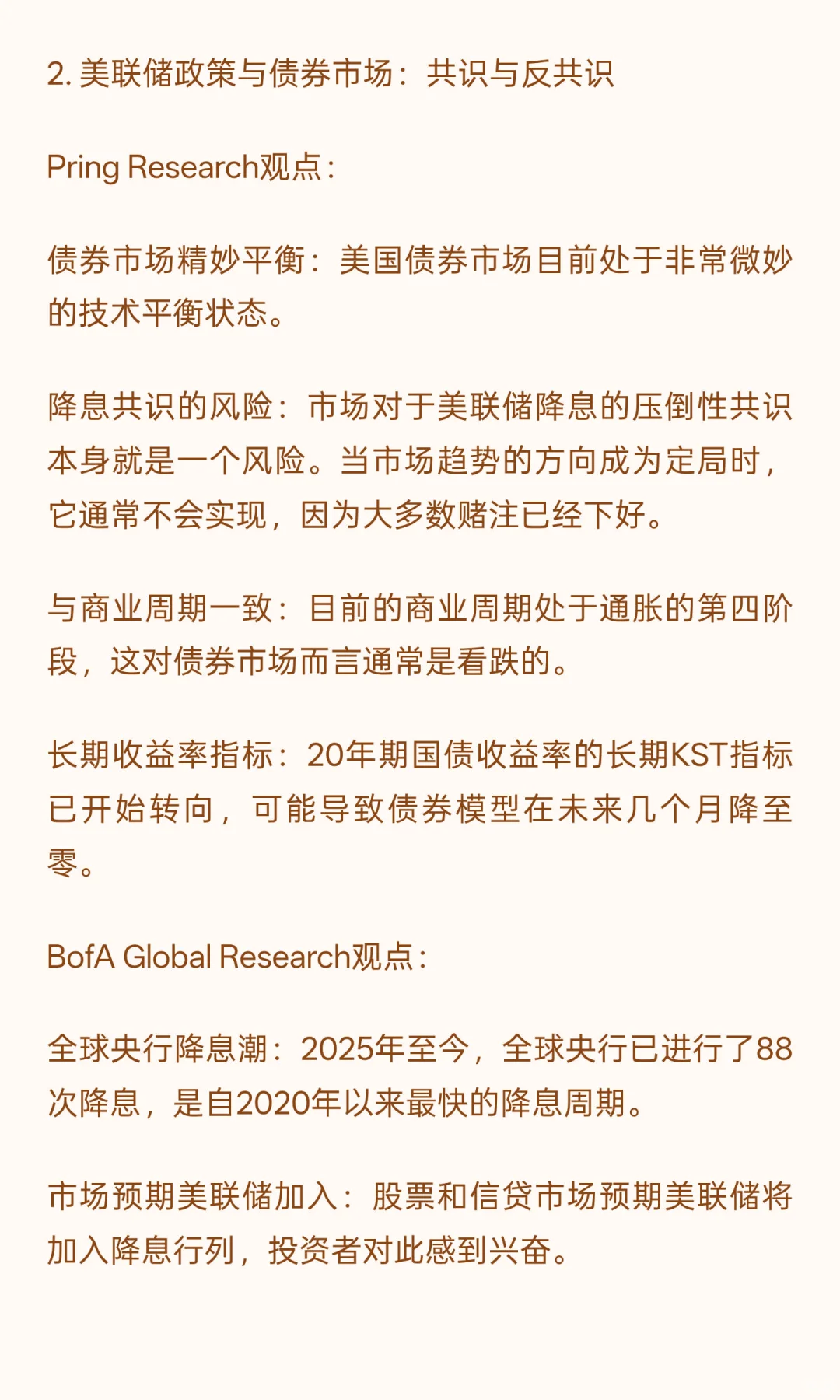 2. 美联储政策与债券市场：共识与反共识

Pring Research观点：

债券市场精妙平衡：美国债券市场目前处于非常微妙的技术平衡状态。

降息共识的风险：市场对于美联储降息的压倒性共识本身就是一个风险。当市场趋势的方向成为定局时，它通常不会实现，因为大多数赌注已经下好。

与商业周期一致：目前的商业周期处于通胀的第四阶段，这对债券市场而言通常是看跌的。

长期收益率指标：20年期国债收益率的长期KST指标已开始转向，可能导致债券模型在未来几个月降至零。

BofA Global Research观点：

全球央行降息潮：2025年至今，全球央行已进行了88次降息，是自2020年以来最快的降息周期。

市场预期美联储加入：股票和信贷市场预期美联储将加入降息行列，投资者对此感到兴奋。